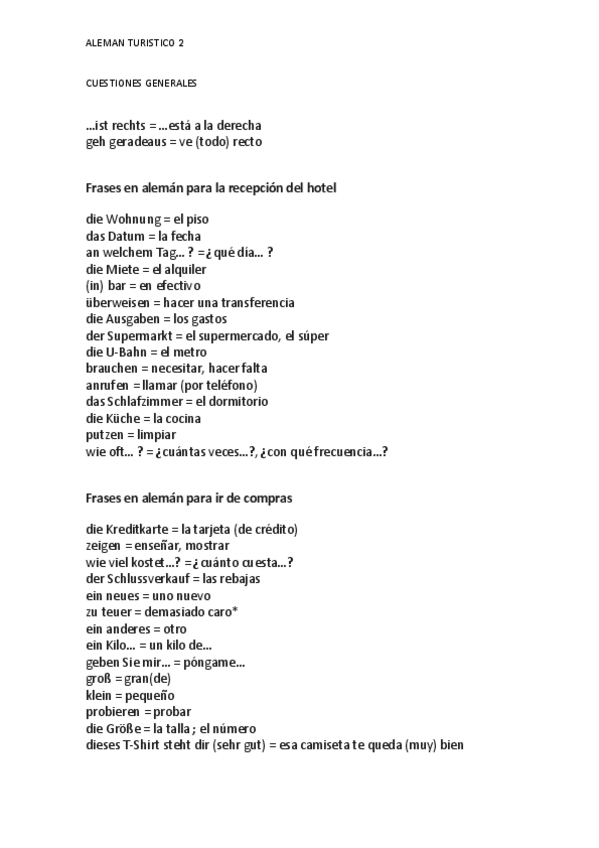 ALEMAN TURISTICO 2

CUESTIONES GENERALES

...ist rechts = ...está a la derecha
geh geradeaus = ve (todo) recto

Frases en alemán para la recepción del hotel

die Wohnung = el piso
das Datum = la fecha
an welchem Tag... ? = ¿qué día... ?
die Miete = el alquiler
(in) bar = en efectivo
überweisen = hacer una transferencia
die Ausgaben = los gastos
der Supermarkt = el supermercado, el súper
die U-Bahn = el metro
brauchen = necesitar, hacer falta
anrufen = llamar (por teléfono)
das Schlafzimmer = el dormitorio
die Küche = la cocina
putzen = limpiar
wie oft... ? = ¿cuántas veces...?, ¿con qué frecuencia...?

Frases en alemán para ir de compras

die Kreditkarte = la tarjeta (de crédito)
zeigen = enseñar, mostrar
wie viel kostet...? = ¿cuánto cuesta...?
der Schlussverkauf = las rebajas
ein neues = uno nuevo
zu teuer = demasiado caro*
ein anderes = otro
ein Kilo... = un kilo de...
geben Sie mir... = póngame...
groß = gran(de)
klein = pequeño
probieren = probar
die Größe = la talla ; el número
dieses T-Shirt steht dir (sehr gut) = esa camiseta te queda (muy) bien